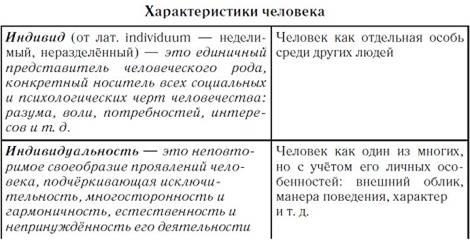 Характеристики человека

| | |
|---|---|
| Индивид (от лат. individuum — неделимый, неразделённый) — это единичный представитель человеческого рода, конкретный носитель всех социальных и психологических черт человечества: разума, воли, потребностей, интересов и т. д. | Человек как отдельная особь среди других людей |
| Индивидуальность — это неповторимое своеобразие проявлений человека, подчёркивающая исключительность, многосторонность и гармоничность, естественность и непринуждённость его деятельности | Человек как один из многих, но с учётом его личных особенностей: внешний облик, манера поведения, характер и т. д. |